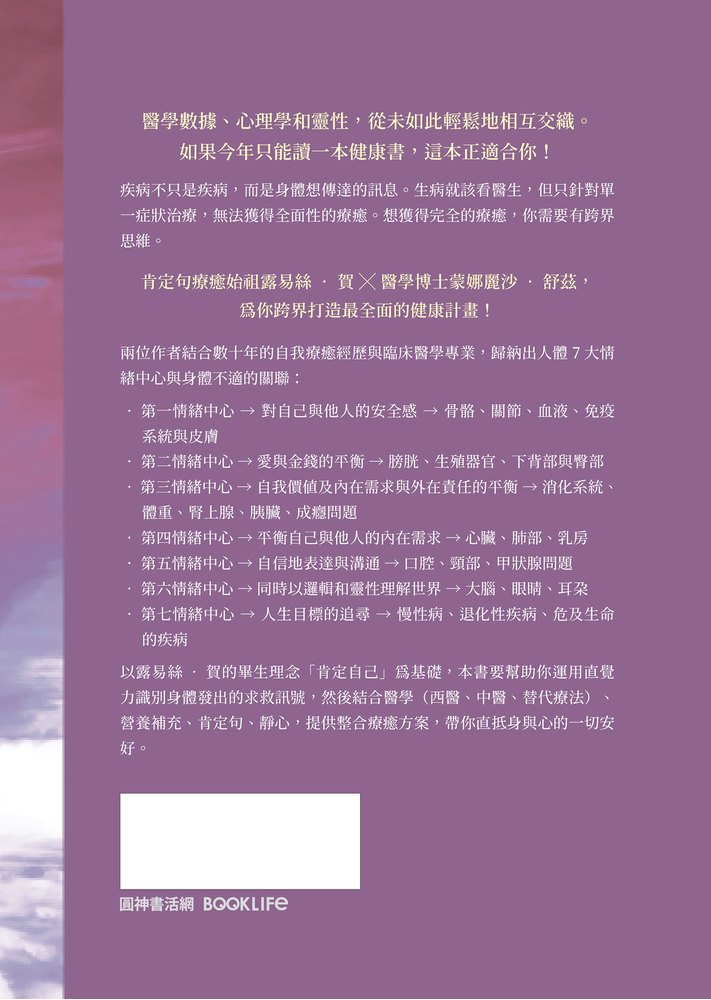 醫學數據、心理學和靈性，從未如此輕鬆地相互交織。
如果今年只能讀一本健康書，這本正適合你！

疾病不只是疾病，而是身體想傳達的訊息。生病就該看醫生，但只針對單一症狀治療，無法獲得全面性的療癒。想獲得完全的療癒，你需要有跨界思維。

肯定句療癒始祖露易絲 · 賀╳醫學博士蒙娜麗沙 · 舒茲，
爲你跨界打造最全面的健康計畫！

兩位作者結合數十年的自我療癒經歷與臨床醫學專業，歸納出人體7大情緒中心與身體不適的關聯：

· 第一情緒中心 → 對自己與他人的安全感 → 骨骼、關節、血液、免疫系統與皮膚
· 第二情緒中心 → 愛與金錢的平衡 → 膀胱、生殖器官、下背部與臀部
· 第三情緒中心 → 自我價值及內在需求與外在責任的平衡 → 消化系統、體重、腎上腺、胰臟、成癮問題
· 第四情緒中心 → 平衡自己與他人的內在需求 → 心臟、肺部、乳房
· 第五情緒中心 → 自信地表達與溝通 → 口腔、頸部、甲狀腺問題
· 第六情緒中心 → 同時以邏輯和靈性理解世界 → 大腦、眼睛、耳朵
· 第七情緒中心 → 人生目標的追尋 → 慢性病、退化性疾病、危及生命的疾病

以露易絲 · 賀的畢生理念「肯定自己」爲基礎，本書要幫助你運用直覺力識別身體發出的求救訊號，然後結合醫學（西醫、中醫、替代療法）、營養補充、肯定句、靜心，提供整合療癒方案，帶你直抵身與心的一切安好。

圓神書活網 BOOKLIFE